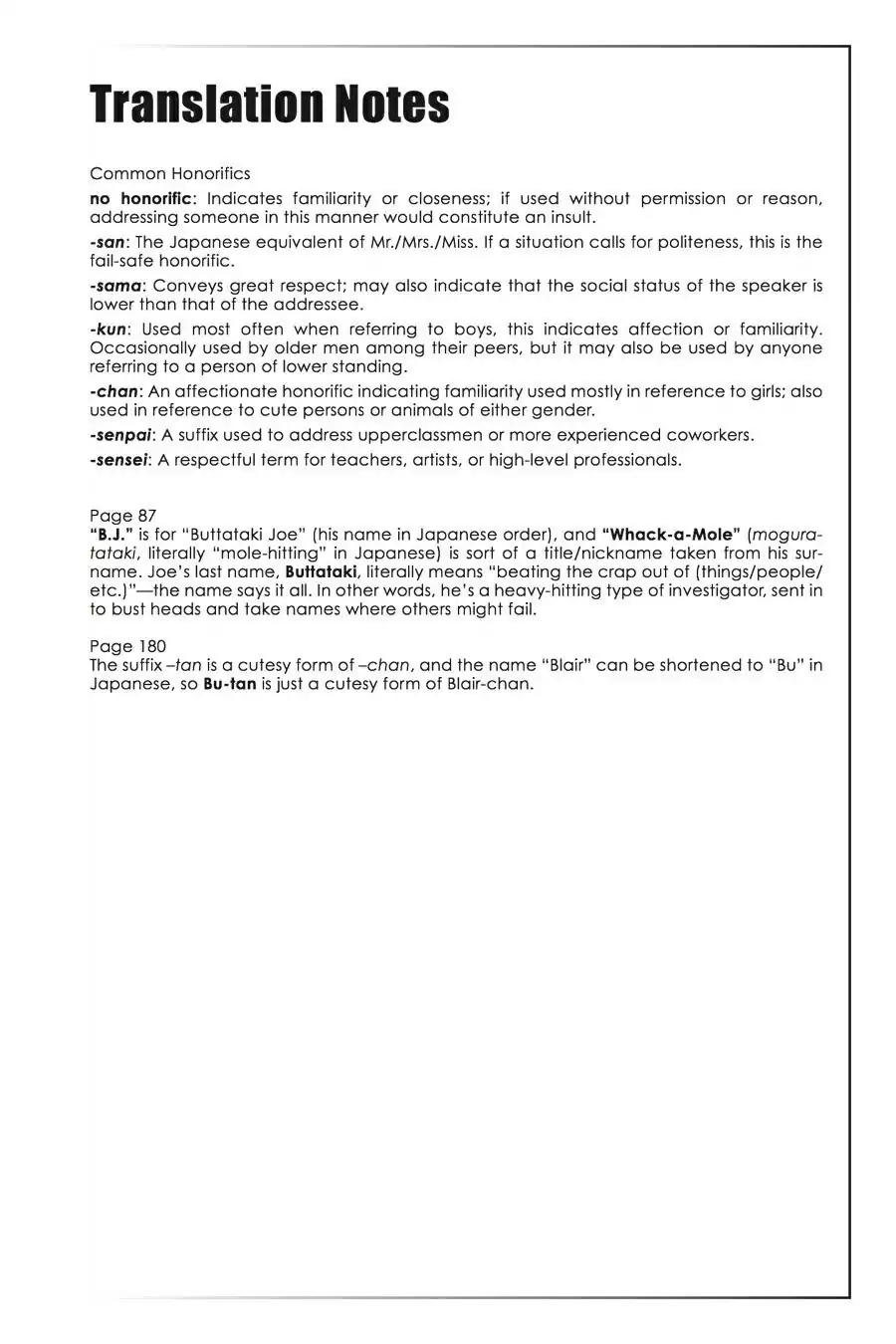 Translation Notes

Common Honorifics

no honorific: Indicates familiarity or closeness; if used without permission or reason, addressing someone in this manner would constitute an insult.

-san: The Japanese equivalent of Mr./Mrs./Miss. If a situation calls for politeness, this is the fail-safe honorific.

-sama: Conveys great respect; may also indicate that the social status of the speaker is lower than that of the addressee.

-kun: Used most often when referring to boys, this indicates affection or familiarity. Occasionally used by older men among their peers, but it may also be used by anyone referring to a person of lower standing.

-chan: An affectionate honorific indicating familiarity used mostly in reference to girls; also used in reference to cute persons or animals of either gender.

-senpai: A suffix used to address upperclassmen or more experienced coworkers.

-sensei: A respectful term for teachers, artists, or high-level professionals.

Page 87
"B.J." is for "Buttataki Joe" (his name in Japanese order), and "Whack-a-Mole" (mogura-tataki, literally "mole-hitting" in Japanese) is sort of a title/nickname taken from his surname. Joe's last name, Buttataki, literally means "beating the crap out of (things/people/etc.)"—the name says it all. In other words, he's a heavy-hitting type of investigator, sent in to bust heads and take names where others might fail.

Page 180
The suffix –tan is a cutesy form of –chan, and the name "Blair" can be shortened to "Bu" in Japanese, so Bu-tan is just a cutesy form of Blair-chan.